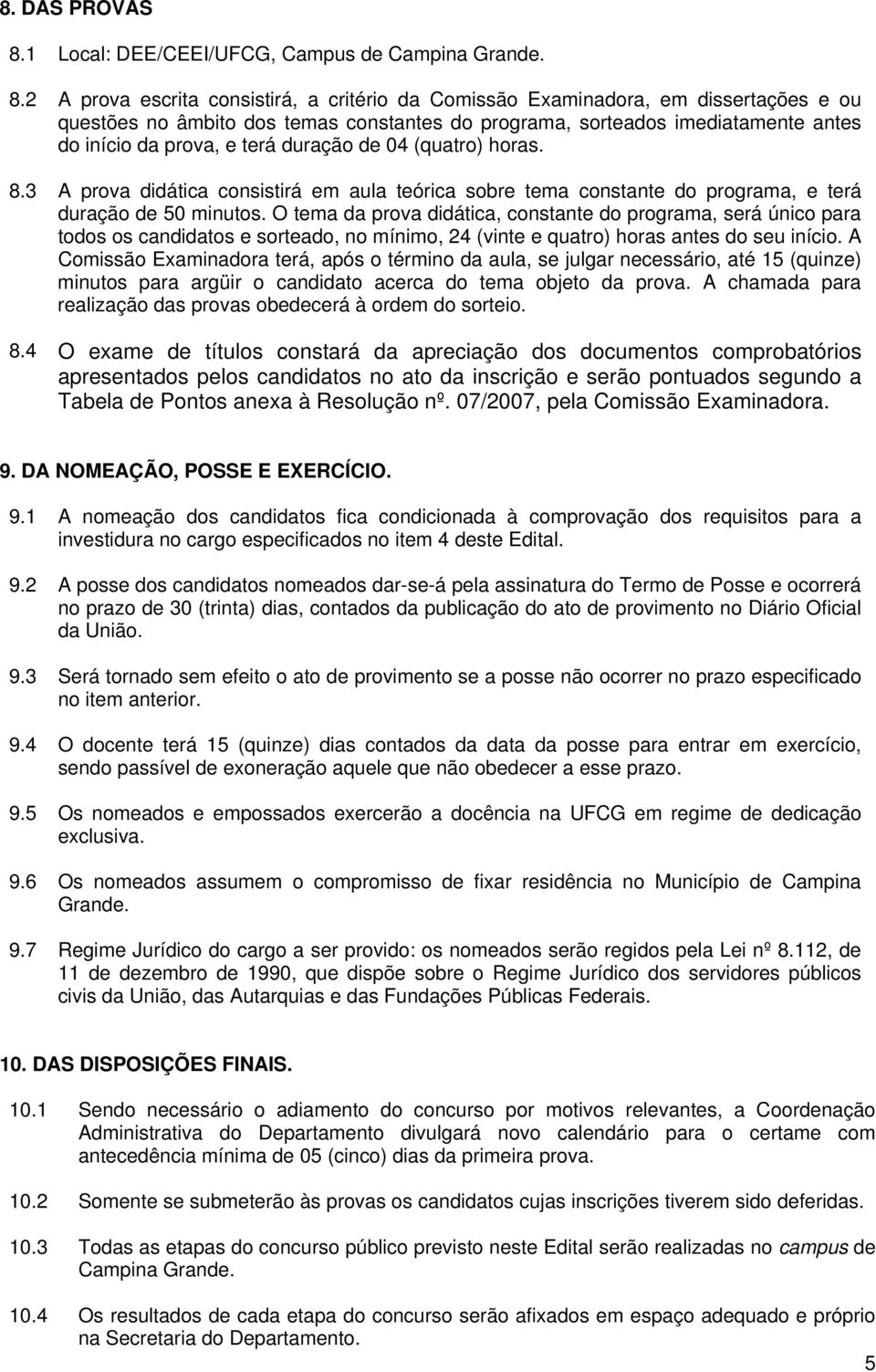 8. DAS PROVAS

8.1 Local: DEE/CEEI/UFCG, Campus de Campina Grande.

8.2 A prova escrita consistirá, a critério da Comissão Examinadora, em dissertações e ou questões no âmbito dos temas constantes do programa, sorteados imediatamente antes do início da prova, e terá duração de 04 (quatro) horas.

8.3 A prova didática consistirá em aula teórica sobre tema constante do programa, e terá duração de 50 minutos. O tema da prova didática, constante do programa, será único para todos os candidatos e sorteado, no mínimo, 24 (vinte e quatro) horas antes do seu início. A Comissão Examinadora terá, após o término da aula, se julgar necessário, até 15 (quinze) minutos para argüir o candidato acerca do tema objeto da prova. A chamada para realização das provas obedecerá à ordem do sorteio.

8.4 O exame de títulos constará da apreciação dos documentos comprobatórios apresentados pelos candidatos no ato da inscrição e serão pontuados segundo a Tabela de Pontos anexa à Resolução nº. 07/2007, pela Comissão Examinadora.

9. DA NOMEAÇÃO, POSSE E EXERCÍCIO.

9.1 A nomeação dos candidatos fica condicionada à comprovação dos requisitos para a investidura no cargo especificados no item 4 deste Edital.

9.2 A posse dos candidatos nomeados dar-se-á pela assinatura do Termo de Posse e ocorrerá no prazo de 30 (trinta) dias, contados da publicação do ato de provimento no Diário Oficial da União.

9.3 Será tornado sem efeito o ato de provimento se a posse não ocorrer no prazo especificado no item anterior.

9.4 O docente terá 15 (quinze) dias contados da data da posse para entrar em exercício, sendo passível de exoneração aquele que não obedecer a esse prazo.

9.5 Os nomeados e empossados exercerão a docência na UFCG em regime de dedicação exclusiva.

9.6 Os nomeados assumem o compromisso de fixar residência no Município de Campina Grande.

9.7 Regime Jurídico do cargo a ser provido: os nomeados serão regidos pela Lei nº 8.112, de 11 de dezembro de 1990, que dispõe sobre o Regime Jurídico dos servidores públicos civis da União, das Autarquias e das Fundações Públicas Federais.

10. DAS DISPOSIÇÕES FINAIS.

10.1 Sendo necessário o adiamento do concurso por motivos relevantes, a Coordenação Administrativa do Departamento divulgará novo calendário para o certame com antecedência mínima de 05 (cinco) dias da primeira prova.

10.2 Somente se submeterão às provas os candidatos cujas inscrições tiverem sido deferidas.

10.3 Todas as etapas do concurso público previsto neste Edital serão realizadas no campus de Campina Grande.

10.4 Os resultados de cada etapa do concurso serão afixados em espaço adequado e próprio na Secretaria do Departamento.

5